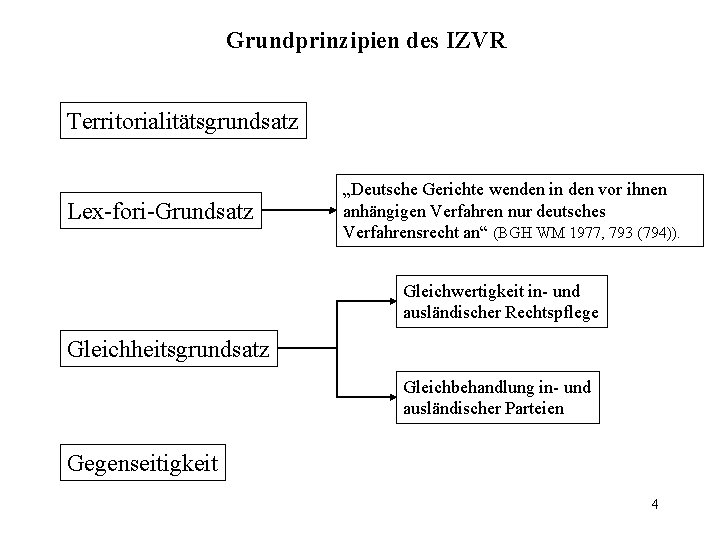 Grundprinzipien des IZVR

Territorialitätsgrundsatz

Lex-fori-Grundsatz

„Deutsche Gerichte wenden in den vor ihnen anhängigen Verfahren nur deutsches Verfahrensrecht an“ (BGH WM 1977, 793 (794)).

Gleichheitsgrundsatz

Gleichwertigkeit in- und ausländischer Rechtspflege

Gleichbehandlung in- und ausländischer Parteien

Gegenseitigkeit

4